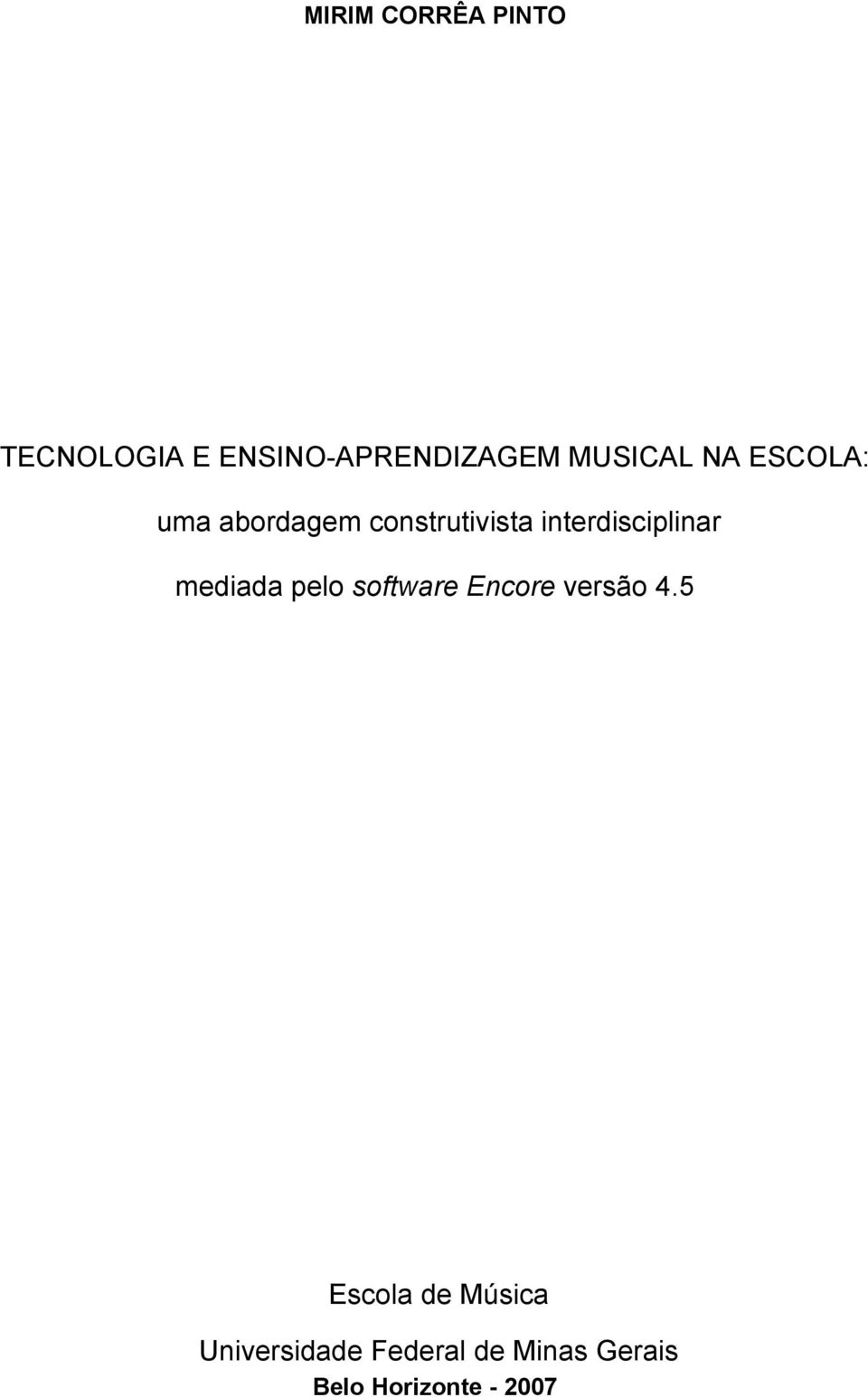 MIRIM CORRÊA PINTO

TECNOLOGIA E ENSINO-APRENDIZAGEM MUSICAL NA ESCOLA:

uma abordagem construtivista interdisciplinar

mediada pelo software Encore versão 4.5

Escola de Música

Universidade Federal de Minas Gerais

Belo Horizonte - 2007